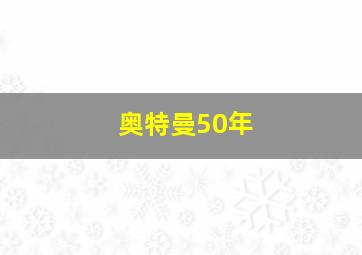 奥特曼50年